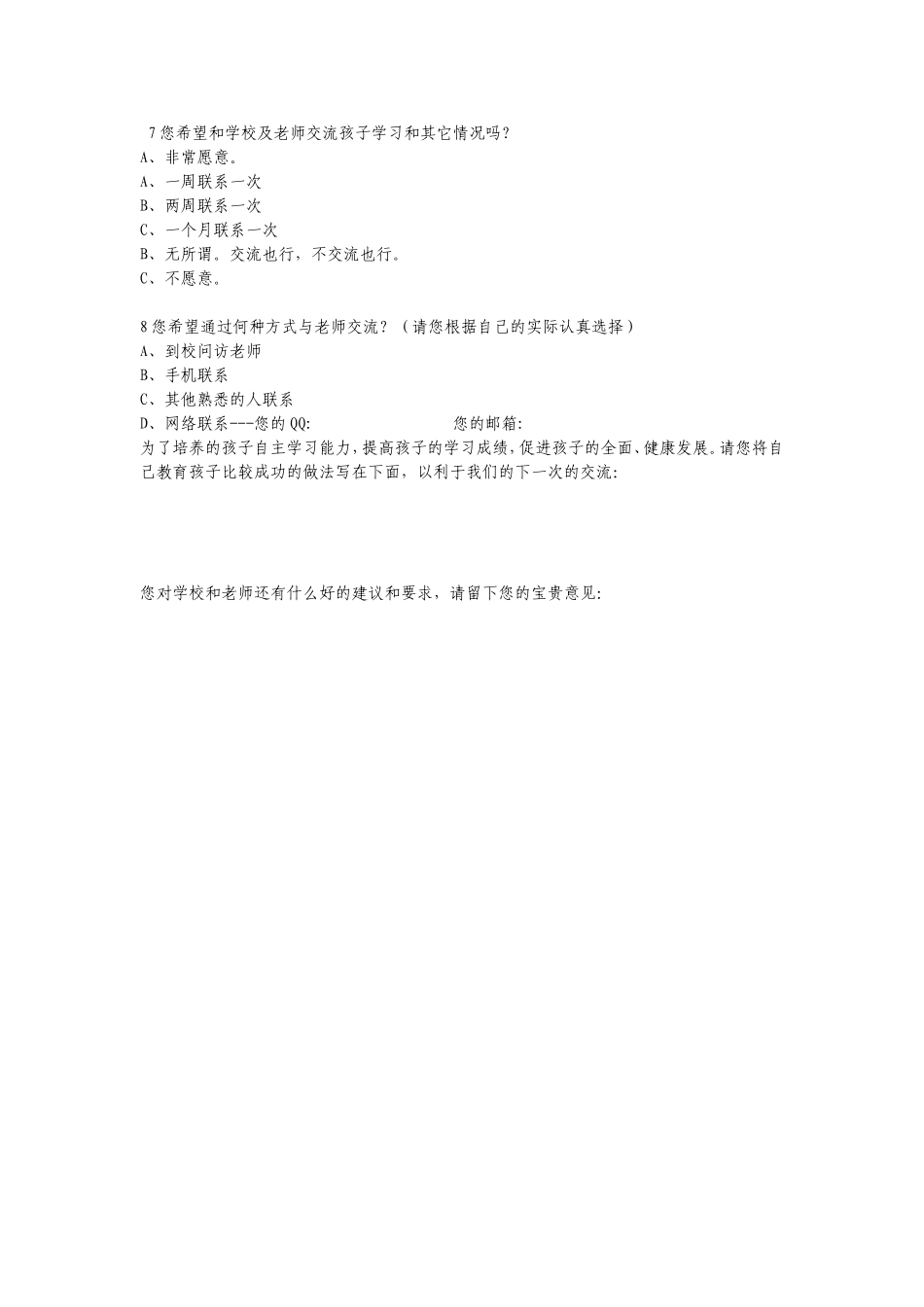 7 您希望和学校及老师交流孩子学习和其它情况吗？
A、非常愿意。
A、一周联系一次
B、两周联系一次
C、一个月联系一次
B、无所谓。交流也行，不交流也行。
C、不愿意。

8 您希望通过何种方式与老师交流？（请您根据自己的实际认真选择）
A、到校问访老师
B、手机联系
C、其他熟悉的人联系
D、网络联系---您的 QQ:　　　　　您的邮箱:
为了培养的孩子自主学习能力，提高孩子的学习成绩，促进孩子的全面、健康发展。请您将自己教育孩子比较成功的做法写在下面，以利于我们的下一次的交流:

您对学校和老师还有什么好的建议和要求，请留下您的宝贵意见: